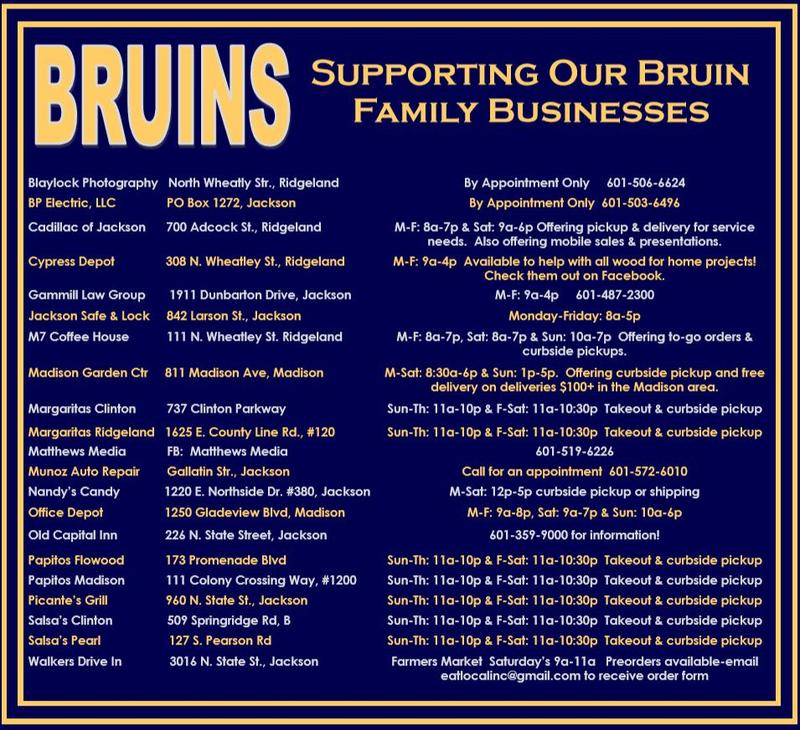 BRUINS

SUPPORTING OUR BRUIN FAMILY BUSINESSES

| | | |
|---|---|---|
| Blaylock Photography | North Wheatly Str., Ridgeland | By Appointment Only 601-506-6624 |
| BP Electric, LLC | PO Box 1272, Jackson | By Appointment Only 601-503-6496 |
| Cadillac of Jackson | 700 Adcock St., Ridgeland | M-F: 8a-7p & Sat: 9a-6p Offering pickup & delivery for service needs. Also offering mobile sales & presentations. |
| Cypress Depot | 308 N. Wheatley St., Ridgeland | M-F: 9a-4p Available to help with all wood for home projects! Check them out on Facebook. |
| Gammill Law Group | 1911 Dunbarton Drive, Jackson | M-F: 9a-4p 601-487-2300 |
| Jackson Safe & Lock | 842 Larson St., Jackson | Monday-Friday: 8a-5p |
| M7 Coffee House | 111 N. Wheatley St. Ridgeland | M-F: 8a-7p, Sat: 8a-7p & Sun: 10a-7p Offering to-go orders & curbside pickups. |
| Madison Garden Ctr | 811 Madison Ave, Madison | M-Sat: 8:30a-6p & Sun: 1p-5p. Offering curbside pickup and free delivery on deliveries $100+ in the Madison area. |
| Margaritas Clinton | 737 Clinton Parkway | Sun-Th: 11a-10p & F-Sat: 11a-10:30p Takeout & curbside pickup |
| Margaritas Ridgeland | 1625 E. County Line Rd., #120 | Sun-Th: 11a-10p & F-Sat: 11a-10:30p Takeout & curbside pickup |
| Matthews Media | FB: Matthews Media | 601-519-6226 |
| Munoz Auto Repair | Gallatin Str., Jackson | Call for an appointment 601-572-6010 |
| Nandy's Candy | 1220 E. Northside Dr. #380, Jackson | M-Sat: 12p-5p curbside pickup or shipping |
| Office Depot | 1250 Gladeview Blvd, Madison | M-F: 9a-8p, Sat: 9a-7p & Sun: 10a-6p |
| Old Capital Inn | 226 N. State Street, Jackson | 601-359-9000 for information! |
| Papitos Flowood | 173 Promenade Blvd | Sun-Th: 11a-10p & F-Sat: 11a-10:30p Takeout & curbside pickup |
| Papitos Madison | 111 Colony Crossing Way, #1200 | Sun-Th: 11a-10p & F-Sat: 11a-10:30p Takeout & curbside pickup |
| Picante's Grill | 960 N. State St., Jackson | Sun-Th: 11a-10p & F-Sat: 11a-10:30p Takeout & curbside pickup |
| Salsa's Clinton | 509 Springridge Rd, B | Sun-Th: 11a-10p & F-Sat: 11a-10:30p Takeout & curbside pickup |
| Salsa's Pearl | 127 S. Pearson Rd | Sun-Th: 11a-10p & F-Sat: 11a-10:30p Takeout & curbside pickup |
| Walkers Drive In | 3016 N. State St., Jackson | Farmers Market Saturday's 9a-11a Preorders available-email eatlocalinc@gmail.com to receive order form |